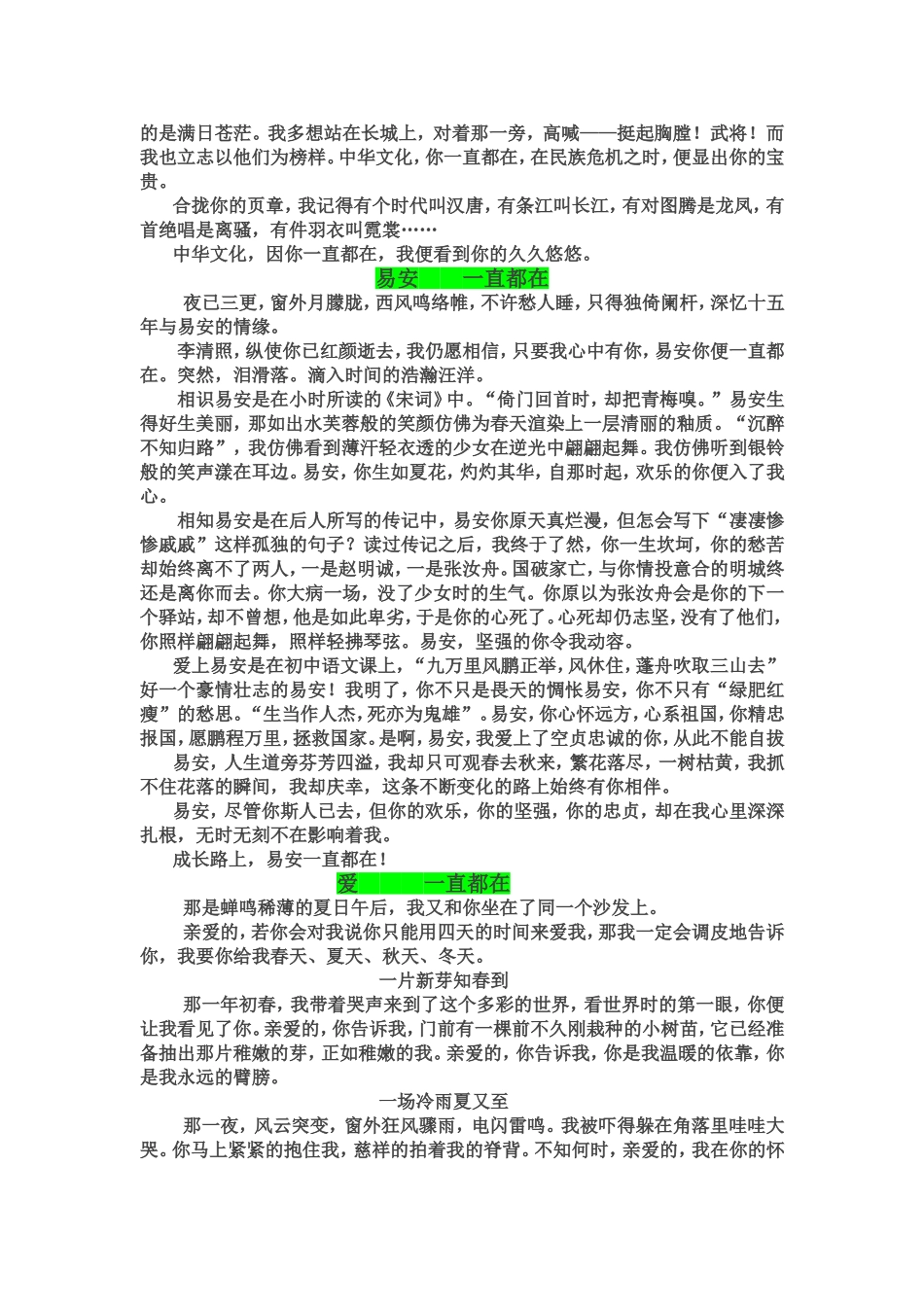 的是满日苍茫。我多想站在长城上，对着那一旁，高喊——挺起胸膛！武将！而我也立志以他们为榜样。中华文化，你一直都在，在民族危机之时，便显出你的宝贵。

合拢你的页章，我记得有个时代叫汉唐，有条江叫长江，有对图腾是龙凤，有首绝唱是离骚，有件羽衣叫霓裳……

中华文化，因你一直都在，我便看到你的久久悠悠。

易安　　一直都在

夜已三更，窗外月朦胧，西风鸣络帷，不许愁人睡，只得独倚阑杆，深忆十五年与易安的情缘。

李清照，纵使你已红颜逝去，我仍愿相信，只要我心中有你，易安你便一直都在。突然，泪滑落。滴入时间的浩瀚汪洋。

相识易安是在小时所读的《宋词》中。“倚门回首时，却把青梅嗅。”易安生得好生美丽，那如出水芙蓉般的笑颜仿佛为春天渲染上一层清丽的釉质。“沉醉不知归路”，我仿佛看到薄汗轻衣透的少女在逆光中翩翩起舞。我仿佛听到银铃般的笑声漾在耳边。易安，你生如夏花，灼灼其华，自那时起，欢乐的你便入了我心。

相知易安是在后人所写的传记中，易安你原天真烂漫，但怎会写下“凄凄惨惨戚戚”这样孤独的句子？读过传记之后，我终于了然，你一生坎坷，你的愁苦却始终离不了两人，一是赵明诚，一是张汝舟。国破家亡，与你情投意合的明城终还是离你而去。你大病一场，没了少女时的生气。你原以为张汝舟会是你的下一个驿站，却不曾想，他是如此卑劣，于是你的心死了。心死却仍志坚，没有了他们，你照样翩翩起舞，照样轻拂琴弦。易安，坚强的你令我动容。

爱上易安是在初中语文课上，“九万里风鹏正举，风休住，蓬舟吹取三山去”好一个豪情壮志的易安！我明了，你不只是畏天的惆怅易安，你不只有“绿肥红瘦”的愁思。“生当作人杰，死亦为鬼雄”。易安，你心怀远方，心系祖国，你精忠报国，愿鹏程万里，拯救国家。是啊，易安，我爱上了空贞忠诚的你，从此不能自拔

易安，人生道旁芬芳四溢，我却只可观春去秋来，繁花落尽，一树枯黄，我抓不住花落的瞬间，我却庆幸，这条不断变化的路上始终有你相伴。

易安，尽管你斯人已去，但你的欢乐，你的坚强，你的忠贞，却在我心里深深扎根，无时无刻不在影响着我。

成长路上，易安一直都在！

爱　　一直都在

那是蝉鸣稀薄的夏日午后，我又和你坐在了同一个沙发上。

亲爱的，若你会对我说你只能用四天的时间来爱我，那我一定会调皮地告诉你，我要你给我春天、夏天、秋天、冬天。

一片新芽知春到

那一年初春，我带着哭声来到了这个多彩的世界，看世界时的第一眼，你便让我看见了你。亲爱的，你告诉我，门前有一棵前不久刚栽种的小树苗，它已经准备抽出那片稚嫩的芽，正如稚嫩的我。亲爱的，你告诉我，你是我温暖的依靠，你是我永远的臂膀。

一场冷雨夏又至

那一夜，风云突变，窗外狂风骤雨，电闪雷鸣。我被吓得躲在角落里哇哇大哭。你马上紧紧的抱住我，慈祥的拍着我的脊背。不知何时，亲爱的，我在你的怀